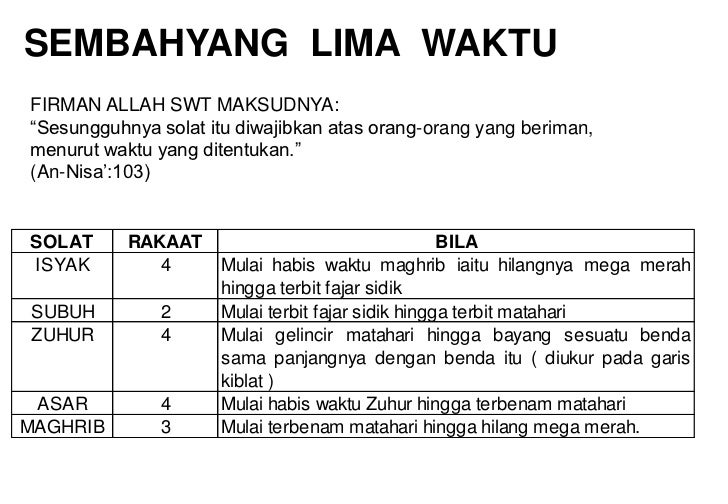 SEMBAHYANG LIMA WAKTU

FIRMAN ALLAH SWT MAKSUDNYA:
“Sesungguhnya solat itu diwajibkan atas orang-orang yang beriman, menurut waktu yang ditentukan.”
(An-Nisa’:103)

| SOLAT | RAKAAT | BILA |
|---|---|---|
| ISYAK | 4 | Mulai habis waktu maghrib iaitu hilangnya mega merah hingga terbit fajar sidik |
| SUBUH | 2 | Mulai terbit fajar sidik hingga terbit matahari |
| ZUHUR | 4 | Mulai gelincir matahari hingga bayang sesuatu benda sama panjangnya dengan benda itu ( diukur pada garis kiblat ) |
| ASAR | 4 | Mulai habis waktu Zuhur hingga terbenam matahari |
| MAGHRIB | 3 | Mulai terbenam matahari hingga hilang mega merah. |